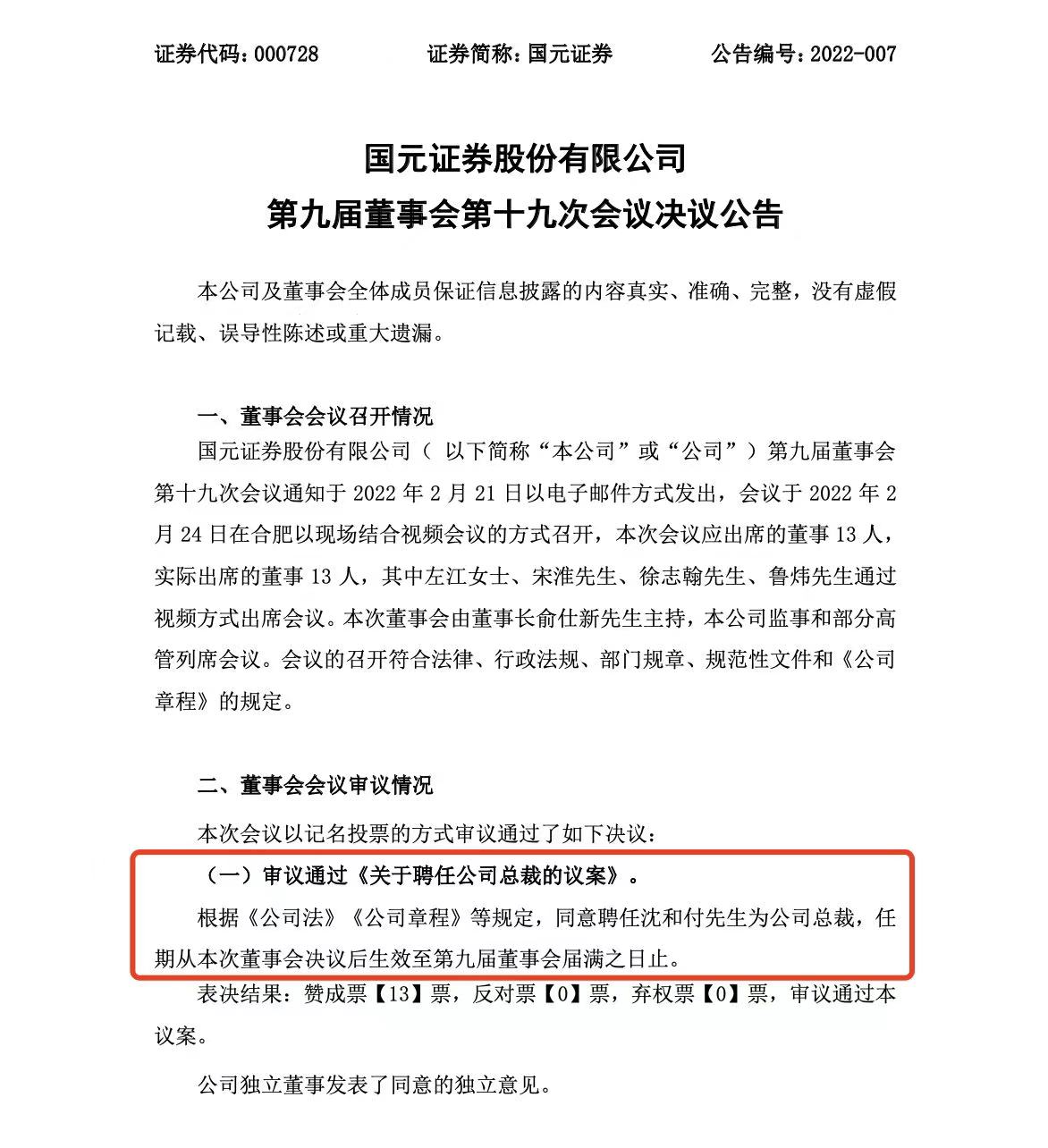 证券代码：000728　　证券简称：国元证券　　公告编号：2022-007

国元证券股份有限公司
第九届董事会第十九次会议决议公告

本公司及董事会全体成员保证信息披露的内容真实、准确、完整，没有虚假记载、误导性陈述或重大遗漏。

一、董事会会议召开情况

国元证券股份有限公司（ 以下简称“本公司”或“公司”）第九届董事会第十九次会议通知于 2022 年 2 月 21 日以电子邮件方式发出，会议于 2022 年 2 月 24 日在合肥以现场结合视频会议的方式召开，本次会议应出席的董事 13 人，实际出席的董事 13 人，其中左江女士、宋淮先生、徐志翰先生、鲁炜先生通过视频方式出席会议。本次董事会由董事长俞仕新先生主持，本公司监事和部分高管列席会议。会议的召开符合法律、行政法规、部门规章、规范性文件和《公司章程》的规定。

二、董事会会议审议情况

本次会议以记名投票的方式审议通过了如下决议：

（一）审议通过《关于聘任公司总裁的议案》。

根据《公司法》《公司章程》等规定，同意聘任沈和付先生为公司总裁，任期从本次董事会决议后生效至第九届董事会届满之日止。

表决结果：赞成票【13】票，反对票【0】票，弃权票【0】票，审议通过本议案。

公司独立董事发表了同意的独立意见。